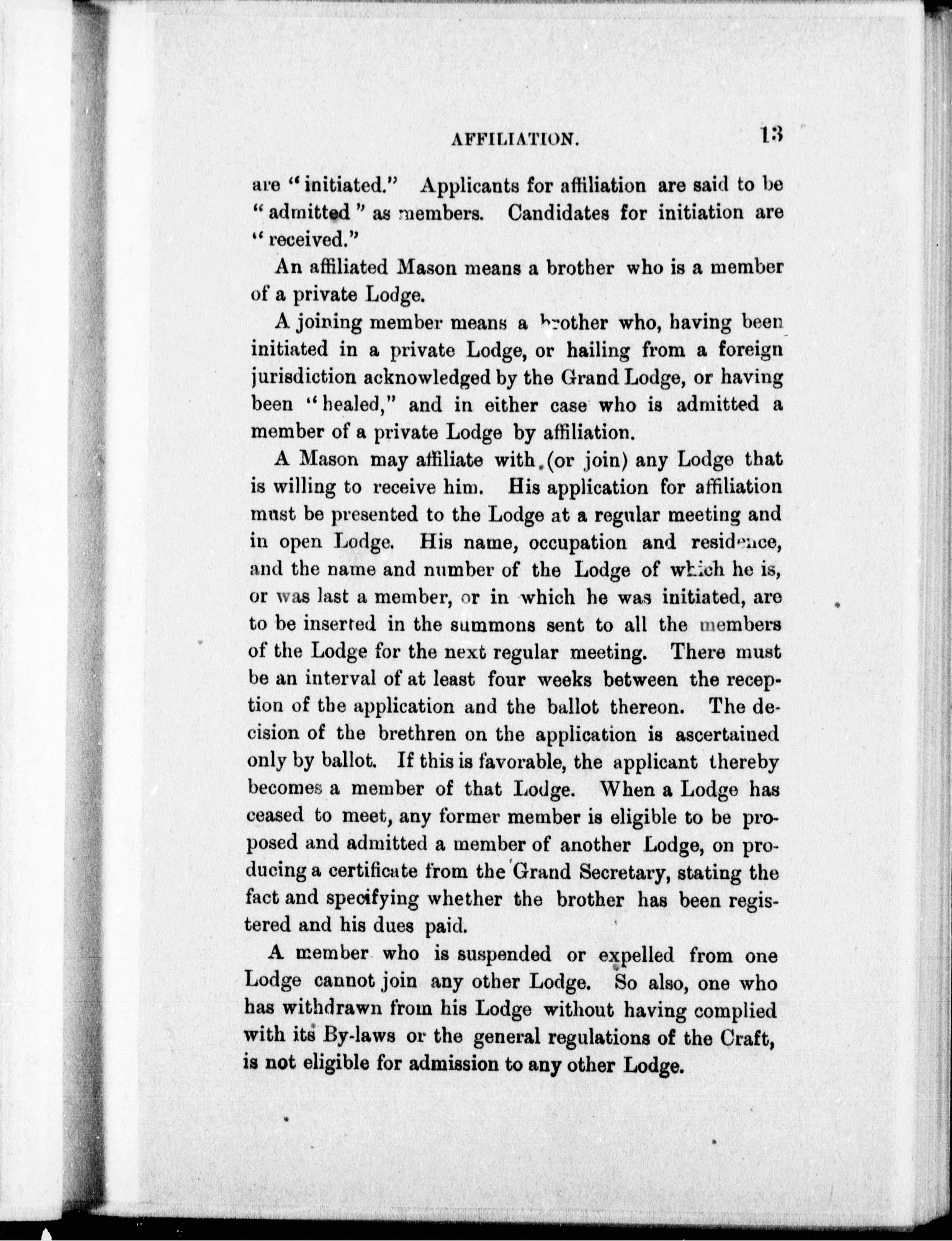 AFFILIATION. 13

are "initiated." Applicants for affiliation are said to be "admitted" as members. Candidates for initiation are "received."

An affiliated Mason means a brother who is a member of a private Lodge.

A joining member means a brother who, having been initiated in a private Lodge, or hailing from a foreign jurisdiction acknowledged by the Grand Lodge, or having been "healed," and in either case who is admitted a member of a private Lodge by affiliation.

A Mason may affiliate with (or join) any Lodge that is willing to receive him. His application for affiliation must be presented to the Lodge at a regular meeting and in open Lodge. His name, occupation and residence, and the name and number of the Lodge of which he is, or was last a member, or in which he was initiated, are to be inserted in the summons sent to all the members of the Lodge for the next regular meeting. There must be an interval of at least four weeks between the reception of the application and the ballot thereon. The decision of the brethren on the application is ascertained only by ballot. If this is favorable, the applicant thereby becomes a member of that Lodge. When a Lodge has ceased to meet, any former member is eligible to be proposed and admitted a member of another Lodge, on producing a certificate from the Grand Secretary, stating the fact and specifying whether the brother has been registered and his dues paid.

A member who is suspended or expelled from one Lodge cannot join any other Lodge. So also, one who has withdrawn from his Lodge without having complied with its By-laws or the general regulations of the Craft, is not eligible for admission to any other Lodge.